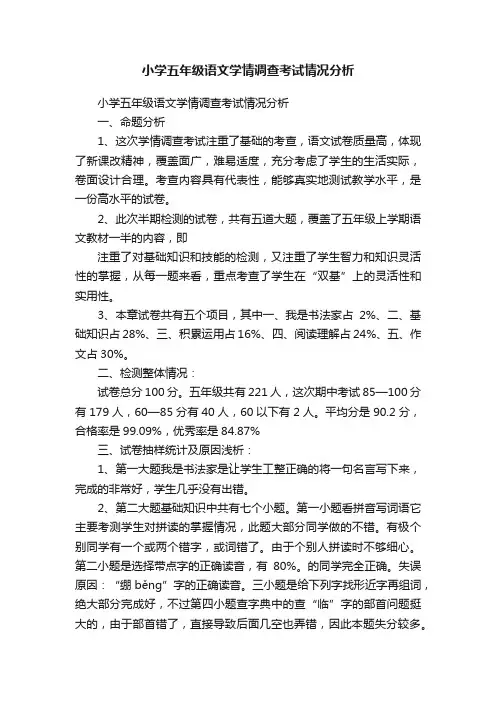 小学五年级语文学情调查考试情况分析

小学五年级语文学情调查考试情况分析

一、命题分析

1、这次学情调查考试注重了基础的考查，语文试卷质量高，体现了新课改精神，覆盖面广，难易适度，充分考虑了学生的生活实际，卷面设计合理。考查内容具有代表性，能够真实地测试教学水平，是一份高水平的试卷。

2、此次半期检测的试卷，共有五道大题，覆盖了五年级上学期语文教材一半的内容，即

注重了对基础知识和技能的检测，又注重了学生智力和知识灵活性的掌握，从每一题来看，重点考查了学生在“双基”上的灵活性和实用性。

3、本章试卷共有五个项目，其中一、我是书法家占 2%、二、基础知识占 28%、三、积累运用占 16%、四、阅读理解占 24%、五、作文占 30%。

二、检测整体情况：

试卷总分 100 分。五年级共有 221 人，这次期中考试 85—100 分有 179 人，60—85 分有 40 人，60 以下有 2 人。平均分是 90.2 分，合格率是 99.09%，优秀率是 84.87%

三、试卷抽样统计及原因浅析：

1、第一大题我是书法家是让学生工整正确的将一句名言写下来，完成的非常好，学生几乎没有出错。

2、第二大题基础知识中共有七个小题。第一小题看拼音写词语它主要考测学生对拼读的掌握情况，此题大部分同学做的不错。有极个别同学有一个或两个错字，或词错了。由于个别人拼读时不够细心。第二小题是选择带点字的正确读音，有 80%。的同学完全正确。失误原因：“绷 běng”字的正确读音。三小题是给下列字找形近字再组词，绝大部分完成好，不过第四小题查字典中的查“临”字的部首问题挺大的，由于部首错了，直接导致后面几空也弄错，因此本题失分较多。